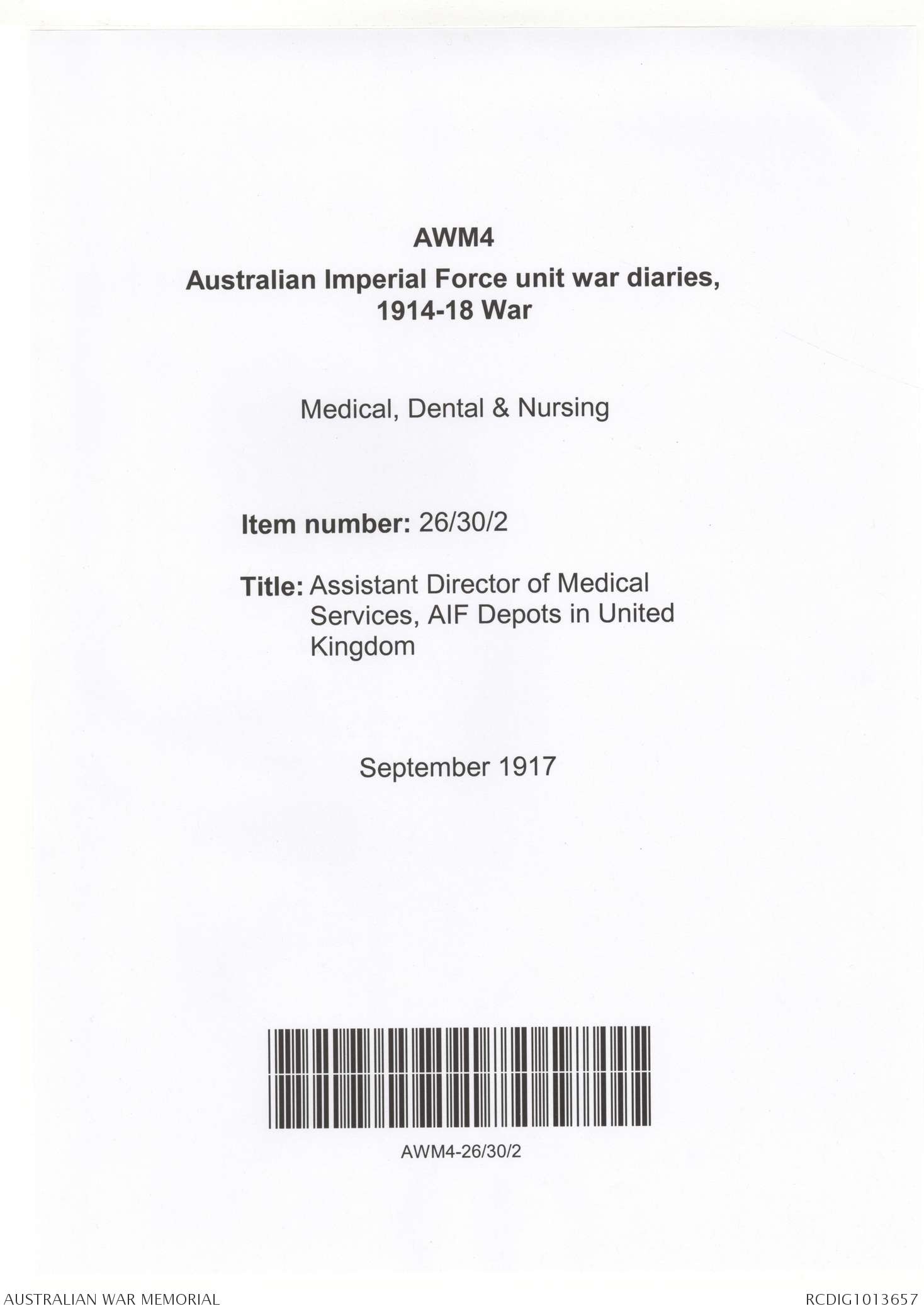 AWM4

Australian Imperial Force unit war diaries, 1914-18 War

Medical, Dental & Nursing

Item number: 26/30/2

Title: Assistant Director of Medical Services, AIF Depots in United Kingdom

September 1917

AWM4-26/30/2

AUSTRALIAN WAR MEMORIAL

RCDIG1013657